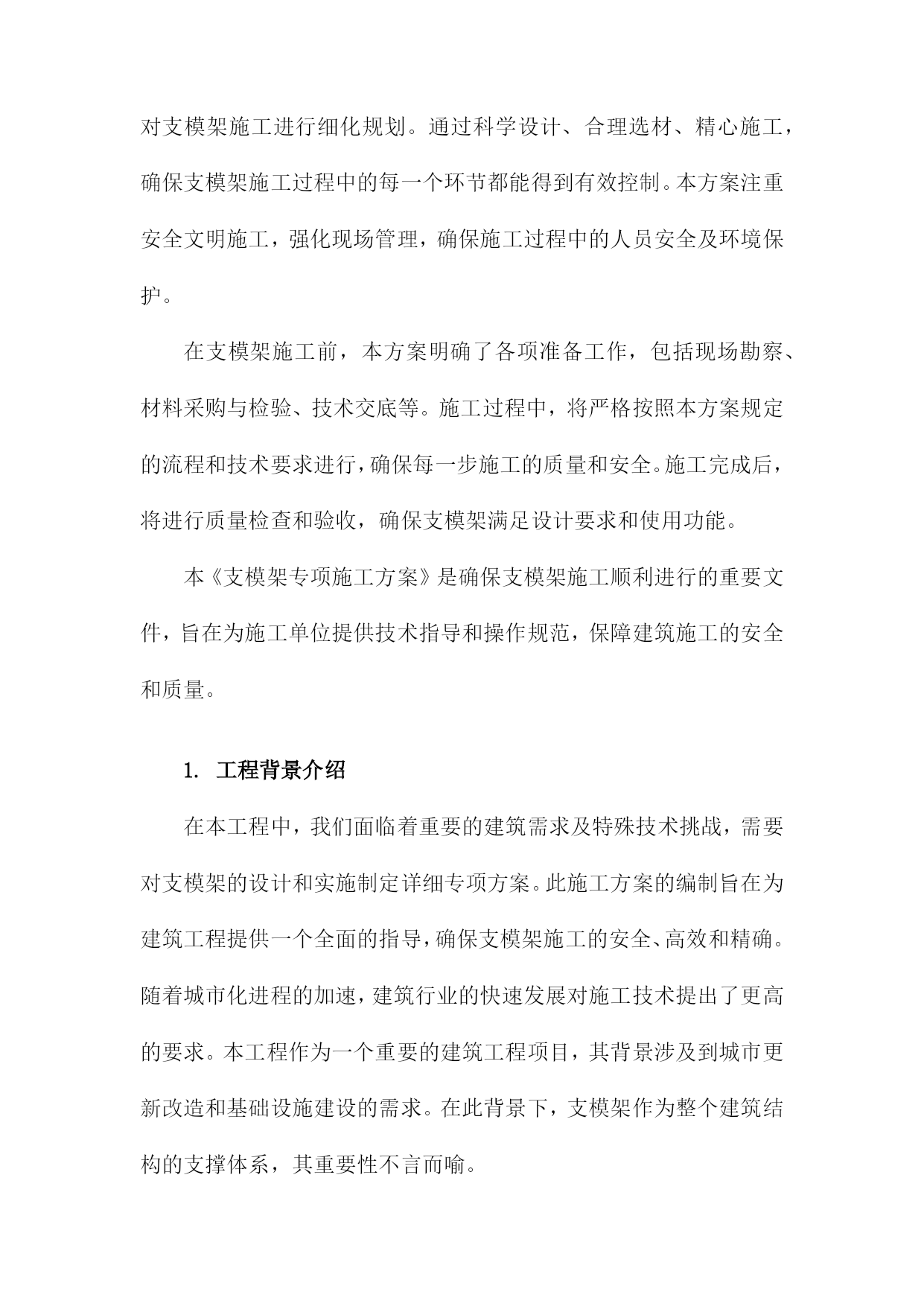 对支模架施工进行细化规划。通过科学设计、合理选材、精心施工，确保支模架施工过程中的每一个环节都能得到有效控制。本方案注重安全文明施工，强化现场管理，确保施工过程中的人员安全及环境保护。

在支模架施工前，本方案明确了各项准备工作，包括现场勘察、材料采购与检验、技术交底等。施工过程中，将严格按照本方案规定的流程和技术要求进行，确保每一步施工的质量和安全。施工完成后，将进行质量检查和验收，确保支模架满足设计要求和使用功能。

本《支模架专项施工方案》是确保支模架施工顺利进行的重要文件，旨在为施工单位提供技术指导和操作规范，保障建筑施工的安全和质量。

1. 工程背景介绍

在本工程中，我们面临着重要的建筑需求及特殊技术挑战，需要对支模架的设计和实施制定详细专项方案。此施工方案的编制旨在为建筑工程提供一个全面的指导，确保支模架施工的安全、高效和精确。随着城市化进程的加速，建筑行业的快速发展对施工技术提出了更高的要求。本工程作为一个重要的建筑工程项目，其背景涉及到城市更新改造和基础设施建设的需求。在此背景下，支模架作为整个建筑结构的支撑体系，其重要性不言而喻。